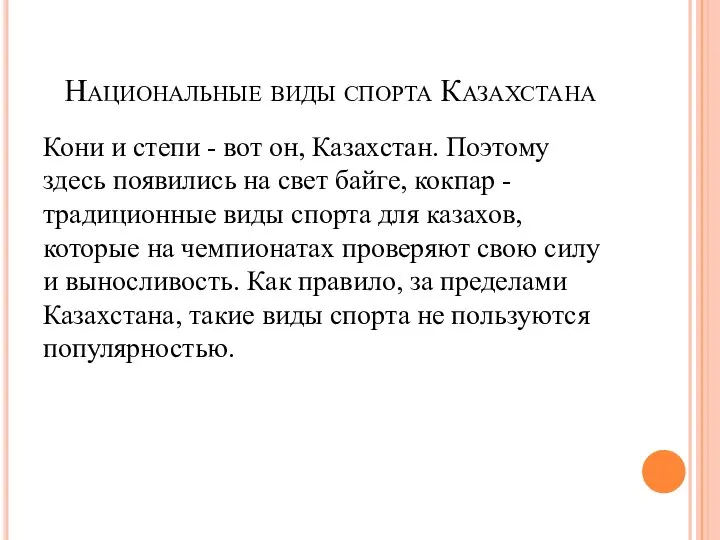 Национальные виды спорта Казахстана

Кони и степи - вот он, Казахстан. Поэтому здесь появились на свет байге, кокпар - традиционные виды спорта для казахов, которые на чемпионатах проверяют свою силу и выносливость. Как правило, за пределами Казахстана, такие виды спорта не пользуются популярностью.